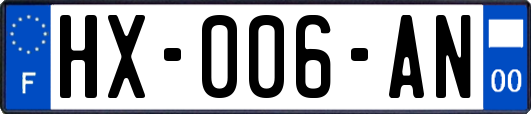 F
HX-006-AN
00